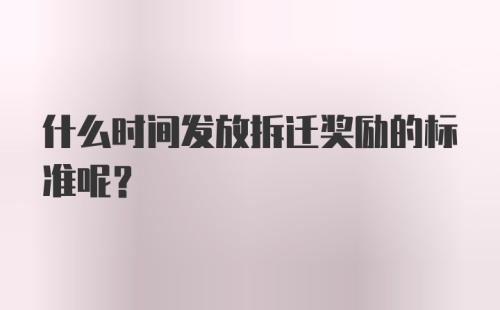 什么时间发放拆迁奖励的标准呢？